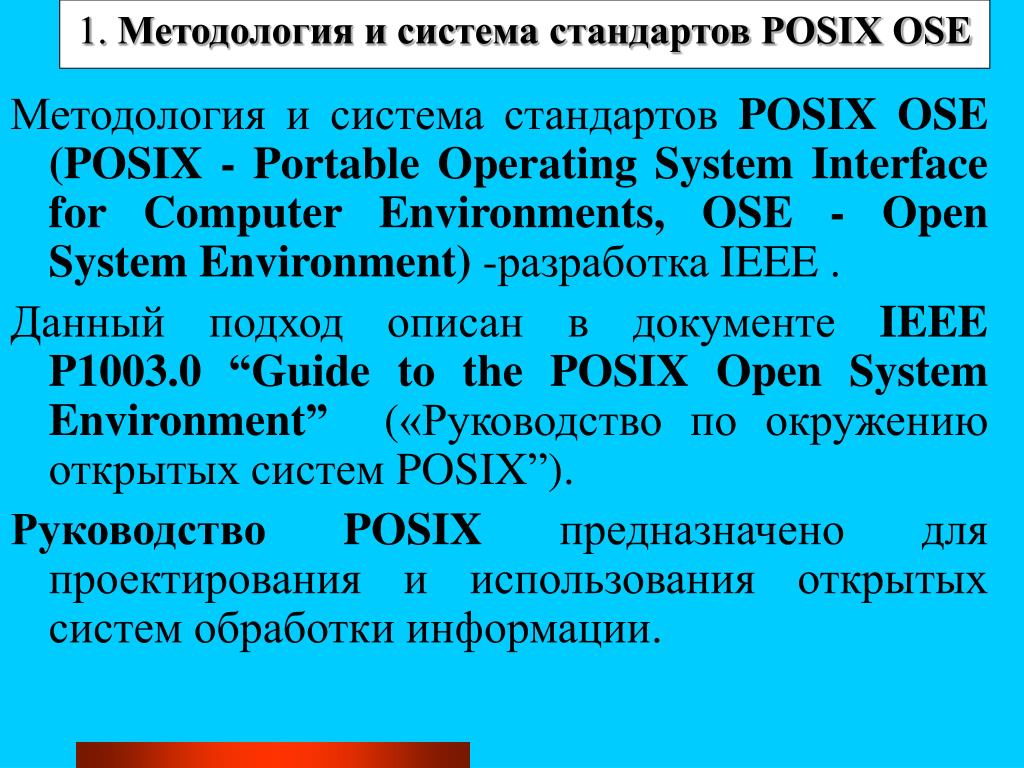 1. Методология и система стандартов POSIX OSE

Методология и система стандартов POSIX OSE (POSIX - Portable Operating System Interface for Computer Environments, OSE - Open System Environment) -разработка IEEE .

Данный подход описан в документе IEEE P1003.0 “Guide to the POSIX Open System Environment” («Руководство по окружению открытых систем POSIX”).

Руководство POSIX предназначено для проектирования и использования открытых систем обработки информации.